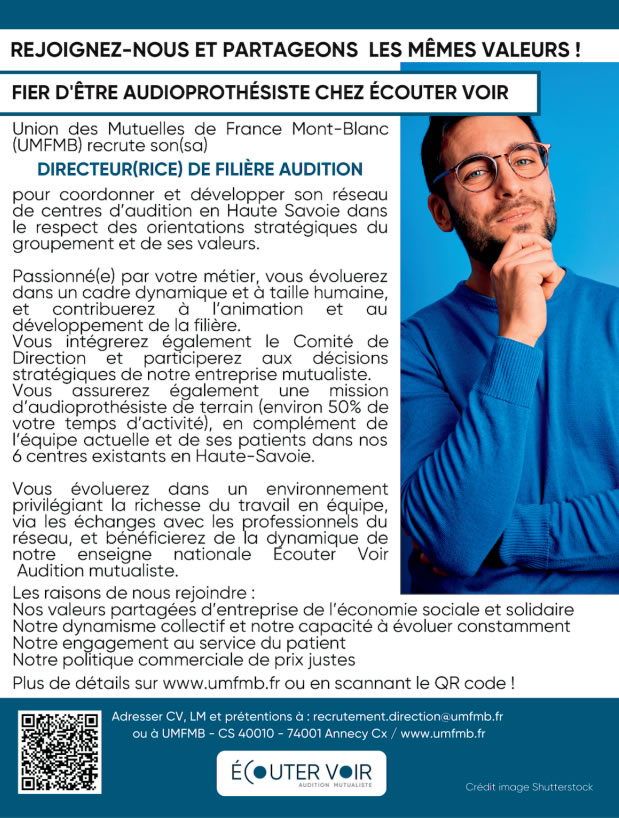 REJOIGNEZ-NOUS ET PARTAGEONS LES MÊMES VALEURS !

FIER D'ÊTRE AUDIOPROTHÉSISTE CHEZ ÉCOUTER VOIR

Union des Mutuelles de France Mont-Blanc (UMFMB) recrute son(sa)

DIRECTEUR(RICE) DE FILIÈRE AUDITION

pour coordonner et développer son réseau de centres d'audition en Haute Savoie dans le respect des orientations stratégiques du groupement et de ses valeurs.

Passionné(e) par votre métier, vous évoluerez dans un cadre dynamique et à taille humaine, et contribuerez à l'animation et au développement de la filière.
Vous intégrerez également le Comité de Direction et participerez aux décisions stratégiques de notre entreprise mutualiste.
Vous assurerez également une mission d'audioprothésiste de terrain (environ 50% de votre temps d'activité), en complément de l'équipe actuelle et de ses patients dans nos 6 centres existants en Haute-Savoie.

Vous évoluerez dans un environnement privilégiant la richesse du travail en équipe, via les échanges avec les professionnels du réseau, et bénéficierez de la dynamique de notre enseigne nationale Ecouter Voir Audition mutualiste.

Les raisons de nous rejoindre :
Nos valeurs partagées d'entreprise de l'économie sociale et solidaire
Notre dynamisme collectif et notre capacité à évoluer constamment
Notre engagement au service du patient
Notre politique commerciale de prix justes

Plus de détails sur www.umfmb.fr ou en scannant le QR code !

Adresser CV, LM et prétentions à : recrutement.direction@umfmb.fr
ou à UMFMB - CS 40010 - 74001 Annecy Cx / www.umfmb.fr

ÉCOUTER VOIR
AUDITION MUTUALISTE

Crédit image Shutterstock